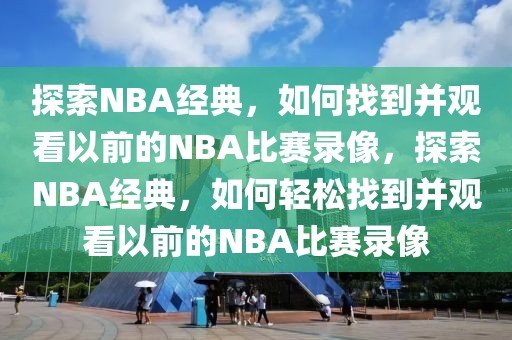 探索NBA经典，如何找到并观看以前的NBA比赛录像，探索NBA经典，如何轻松找到并观看以前的NBA比赛录像